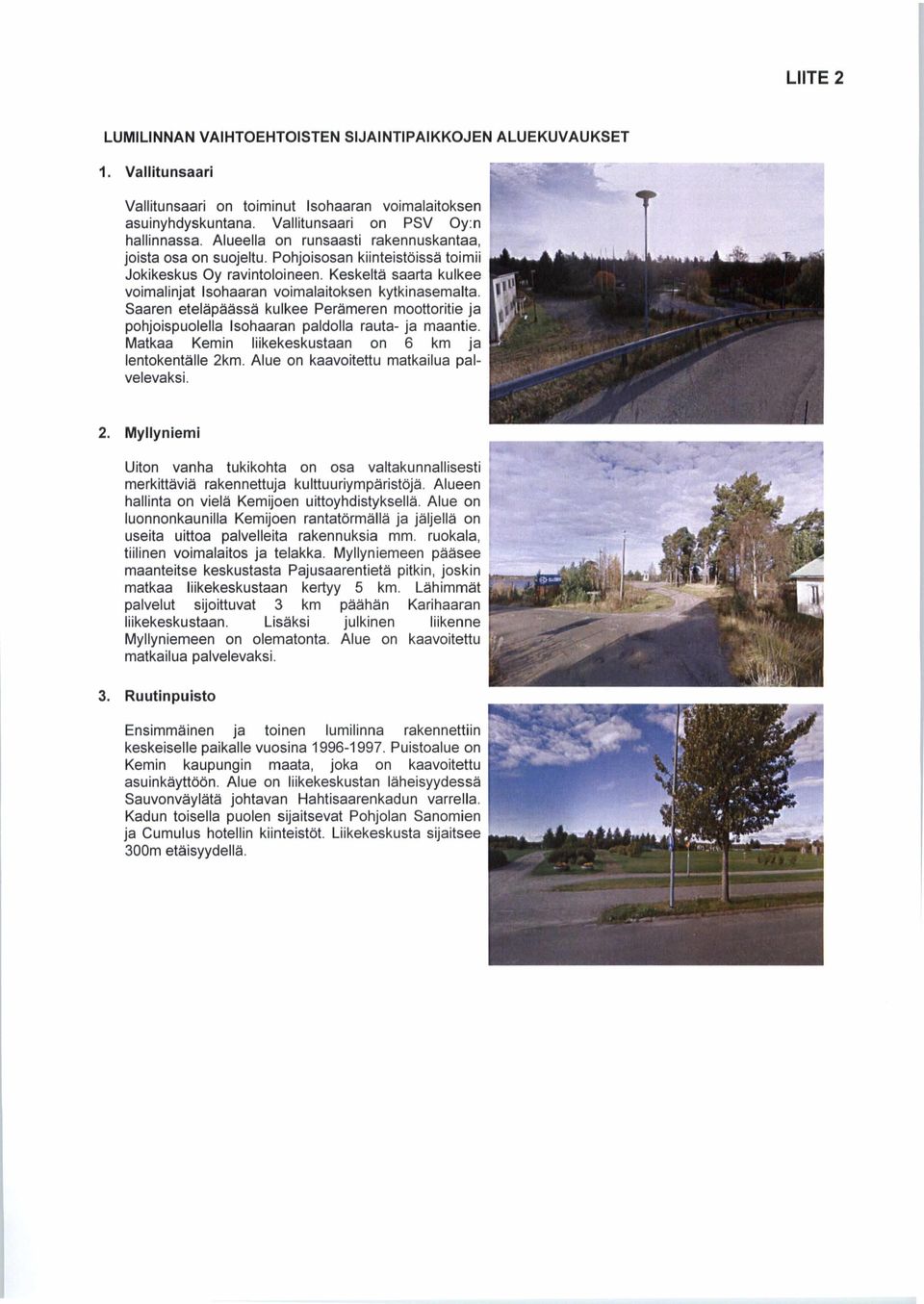 LIITE 2

LUMILINNAN VAIHTOEHTOISTEN SIJAINTIPAIKKOJEN ALUEKUVAUKSET

1. Vallitunsaari

Vallitunsaari on toiminut Isohaaran voimalaitoksen asuinyhdyskuntana. Vallitunsaari on PSV Oy:n hallinnassa. Alueella on runsaasti rakennuskantaa, joista osa on suojeltu. Pohjoisosan kiinteistöissä toimii Jokikeskus Oy ravintoloineen. Keskeltä saarta kulkee voimalinjat Isohaaran voimalaitoksen kytkinasemalta. Saaren eteläpäässä kulkee Perämeren moottoritie ja pohjoispuolella Isohaaran paldolla rauta- ja maantie. Matkaa Kemin liikekeskustaan on 6 km ja lentokentälle 2km. Alue on kaavoitettu matkailua palvelevaksi.

2. Myllyniemi

Uiton vanha tukikohta on osa valtakunnallisesti merkittäviä rakennettuja kulttuuriympäristöjä. Alueen hallinta on vielä Kemijoen uittoyhdistyksellä. Alue on luonnonkaunilla Kemijoen rantatörmällä ja jäljellä on useita uittoa palvelleita rakennuksia mm. ruokala, tiilinen voimalaitos ja telakka. Myllyniemeen pääsee maanteitse keskustasta Pajusaarentietä pitkin, joskin matkaa liikekeskustaan kertyy 5 km. Lähimmät palvelut sijoittuvat 3 km päähän Karihaaran liikekeskustaan. Lisäksi julkinen liikenne Myllyniemeen on olematonta. Alue on kaavoitettu matkailua palvelevaksi.

3. Ruutinpuisto

Ensimmäinen ja toinen lumilinna rakennettiin keskeiselle paikalle vuosina 1996-1997. Puistoalue on Kemin kaupungin maata, joka on kaavoitettu asuinkäyttöön. Alue on liikekeskustan läheisyydessä Sauvonväylätä johtavan Hahtisaarenkadun varrella. Kadun toisella puolen sijaitsevat Pohjolan Sanomien ja Cumulus hotellin kiinteistöt. Liikekeskusta sijaitsee 300m etäisyydellä.